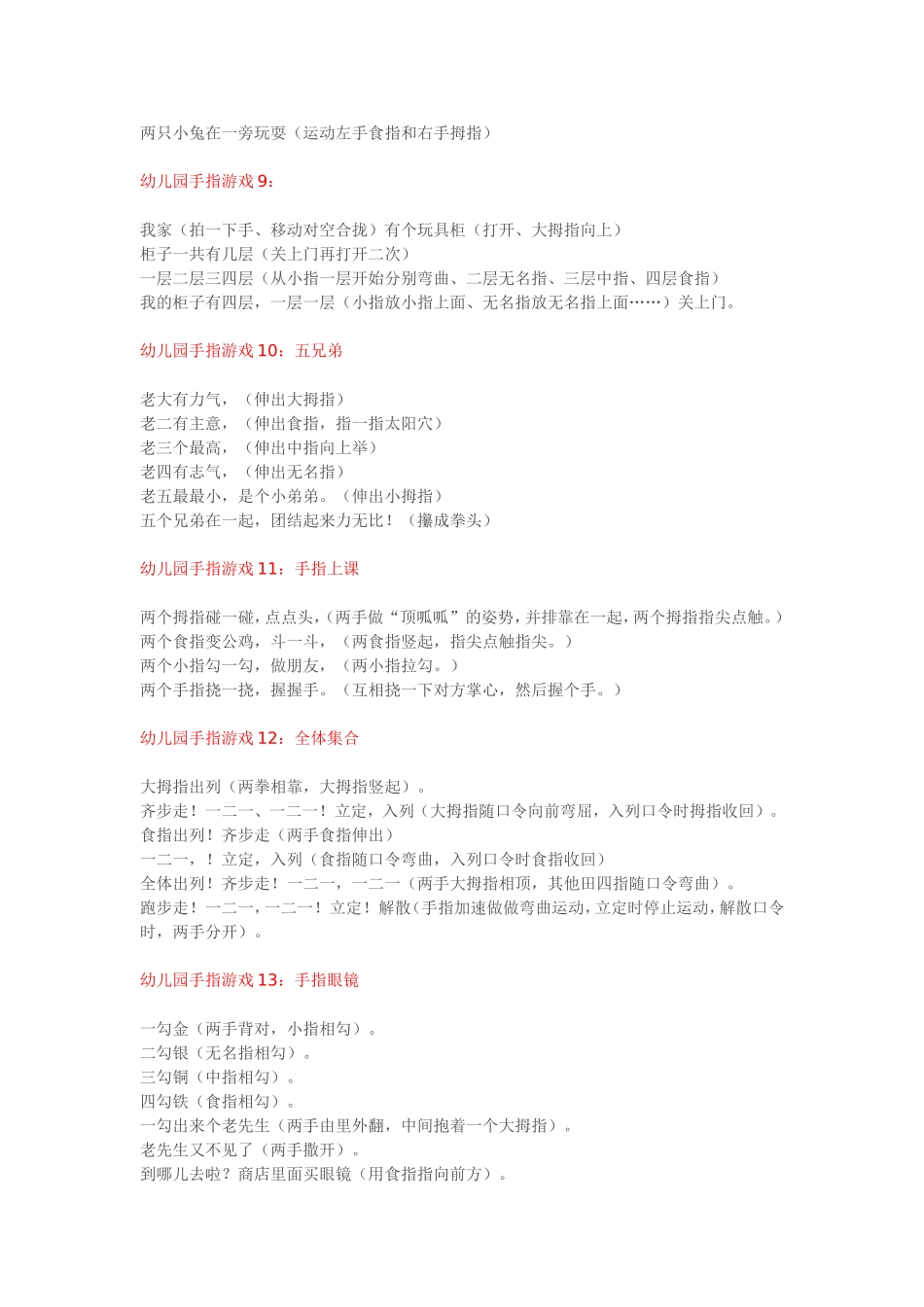 两只小兔在一旁玩耍（运动左手食指和右手拇指）

幼儿园手指游戏 9：

我家（拍一下手、移动对空合拢）有个玩具柜（打开、大拇指向上）
柜子一共有几层（关上门再打开二次）
一层二层三四层（从小指一层开始分别弯曲、二层无名指、三层中指、四层食指）
我的柜子有四层，一层一层（小指放小指上面、无名指放无名指上面……）关上门。

幼儿园手指游戏 10：五兄弟

老大有力气，（伸出大拇指）
老二有主意，（伸出食指，指一指太阳穴）
老三个最高，（伸出中指向上举）
老四有志气，（伸出无名指）
老五最最小，是个小弟弟。（伸出小拇指）
五个兄弟在一起，团结起来力无比！（攥成拳头）

幼儿园手指游戏 11：手指上课

两个拇指碰一碰，点点头，（两手做“顶呱呱”的姿势，并排靠在一起，两个拇指指尖点触。）
两个食指变公鸡，斗一斗，（两食指竖起，指尖点触指尖。）
两个小指勾一勾，做朋友，（两小指拉勾。）
两个手指挠一挠，握握手。（互相挠一下对方掌心，然后握个手。）

幼儿园手指游戏 12：全体集合

大拇指出列（两拳相靠，大拇指竖起）。
齐步走！一二一、一二一！立定，入列（大拇指随口令向前弯屈，入列口令时拇指收回）。
食指出列！齐步走（两手食指伸出）
一二一，！立定，入列（食指随口令弯曲，入列口令时食指收回）
全体出列！齐步走！一二一，一二一（两手大拇指相顶，其他田四指随口令弯曲）。
跑步走！一二一，一二一！立定！解散（手指加速做做弯曲运动，立定时停止运动，解散口令时，两手分开）。

幼儿园手指游戏 13：手指眼镜

一勾金（两手背对，小指相勾）。
二勾银（无名指相勾）。
三勾铜（中指相勾）。
四勾铁（食指相勾）。
一勾出来个老先生（两手由里外翻，中间抱着一个大拇指）。
老先生又不见了（两手撒开）。
到哪儿去啦？商店里面买眼镜（用食指指向前方）。